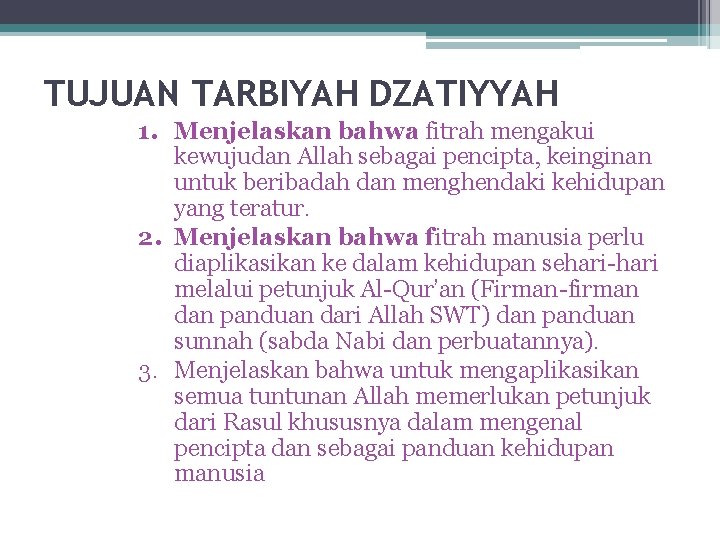 TUJUAN TARBIYAH DZATIYYAH

1. Menjelaskan bahwa fitrah mengakui kewujudan Allah sebagai pencipta, keinginan untuk beribadah dan menghendaki kehidupan yang teratur.
2. Menjelaskan bahwa fitrah manusia perlu diaplikasikan ke dalam kehidupan sehari-hari melalui petunjuk Al-Qur'an (Firman-firman dan panduan dari Allah SWT) dan panduan sunnah (sabda Nabi dan perbuatannya).
3. Menjelaskan bahwa untuk mengaplikasikan semua tuntunan Allah memerlukan petunjuk dari Rasul khususnya dalam mengenal pencipta dan sebagai panduan kehidupan manusia